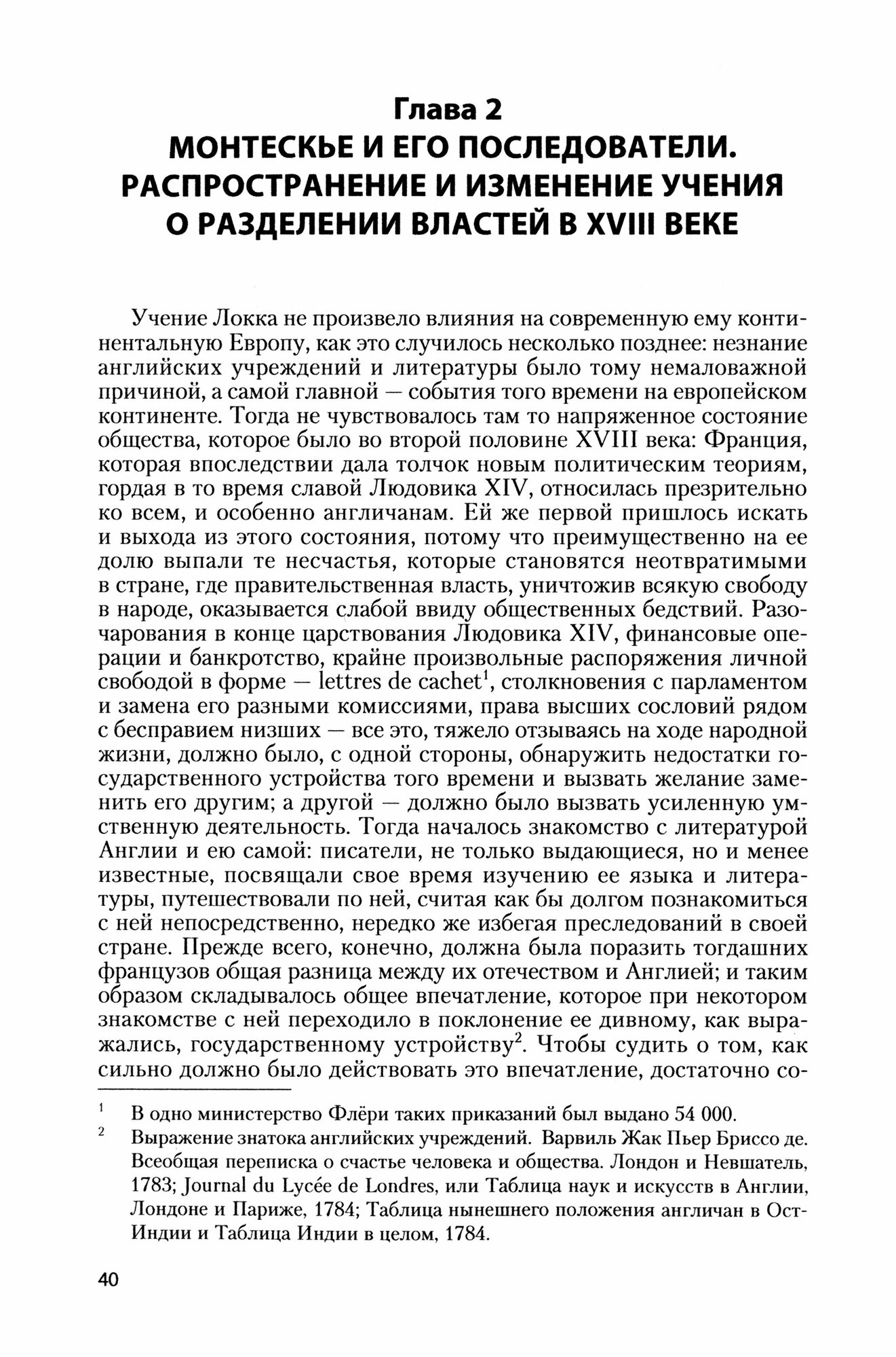 Глава 2
МОНТЕСКЬЕ И ЕГО ПОСЛЕДОВАТЕЛИ. РАСПРОСТРАНЕНИЕ И ИЗМЕНЕНИЕ УЧЕНИЯ О РАЗДЕЛЕНИИ ВЛАСТЕЙ В XVIII ВЕКЕ

Учение Локка не произвело влияния на современную ему континентальную Европу, как это случилось несколько позднее: незнание английских учреждений и литературы было тому немаловажной причиной, а самой главной — события того времени на европейском континенте. Тогда не чувствовалось там то напряженное состояние общества, которое было во второй половине XVIII века: Франция, которая впоследствии дала толчок новым политическим теориям, гордая в то время славой Людовика XIV, относилась презрительно ко всем, и особенно англичанам. Ей же первой пришлось искать и выхода из этого состояния, потому что преимущественно на ее долю выпали те несчастья, которые становятся неотвратимыми в стране, где правительственная власть, уничтожив всякую свободу в народе, оказывается слабой ввиду общественных бедствий. Разочарования в конце царствования Людовика XIV, финансовые операции и банкротство, крайне произвольные распоряжения личной свободой в форме — lettres de cachet$^1$, столкновения с парламентом и замена его разными комиссиями, права высших сословий рядом с бесправием низших — все это, тяжело отзываясь на ходе народной жизни, должно было, с одной стороны, обнаружить недостатки государственного устройства того времени и вызвать желание заменить его другим; а другой — должно было вызвать усиленную умственную деятельность. Тогда началось знакомство с литературой Англии и ею самой: писатели, не только выдающиеся, но и менее известные, посвящали свое время изучению ее языка и литературы, путешествовали по ней, считая как бы долгом познакомиться с ней непосредственно, нередко же избегая преследований в своей стране. Прежде всего, конечно, должна была поразить тогдашних французов общая разница между их отечеством и Англией; и таким образом складывалось общее впечатление, которое при некотором знакомстве с ней переходило в поклонение ее дивному, как выражались, государственному устройству$^2$. Чтобы судить о том, как сильно должно было действовать это впечатление, достаточно со-

$^1$ В одно министерство Флёри таких приказаний был выдано 54 000.
$^2$ Выражение знатока английских учреждений. Варвиль Жак Пьер Бриссо де. Всеобщая переписка о счастье человека и общества. Лондон и Невшатель, 1783; Journal du Lycée de Londres, или Таблица наук и искусств в Англии, Лондоне и Париже, 1784; Таблица нынешнего положения англичан в Ост-Индии и Таблица Индии в целом, 1784.

40